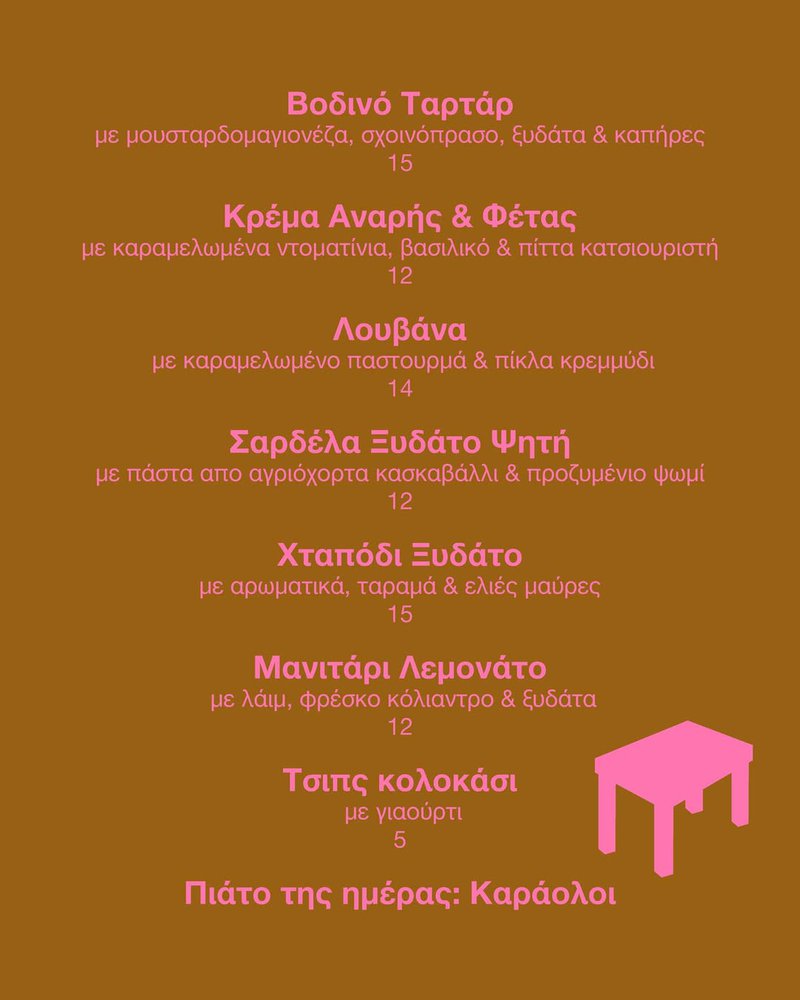 Βοδινό Ταρτάρ
με μουσταρδομαγιονέζα, σχοινόπρασο, ξυδάτα & καπήρες
15

Κρέμα Αναρής & Φέτας
με καραμελωμένα ντοματίνια, βασιλικό & πίττα κατσιουριστή
12

Λουβάνα
με καραμελωμένο παστουρμά & πίκλα κρεμμύδι
14

Σαρδέλα Ξυδάτο Ψητή
με πάστα απο αγριόχορτα κασκαβάλλι & προζυμένιο ψωμί
12

Χταπόδι Ξυδάτο
με αρωματικά, ταραμά & ελιές μαύρες
15

Μανιτάρι Λεμονάτο
με λάιμ, φρέσκο κόλιαντρο & ξυδάτα
12

Τσιπς κολοκάσι
με γιαούρτι
5

Πιάτο της ημέρας: Καράολοι